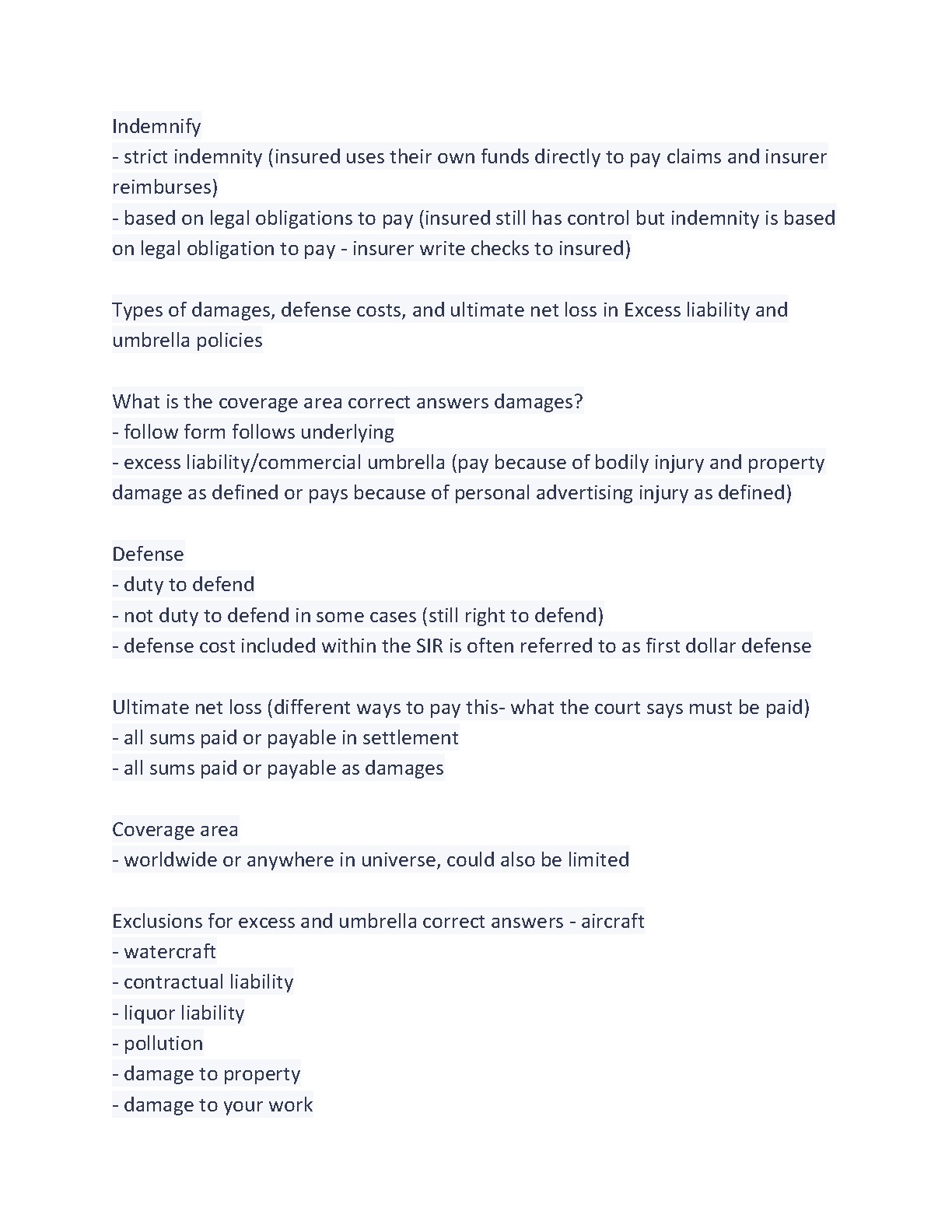 Indemnify
- strict indemnity (insured uses their own funds directly to pay claims and insurer reimburses)
- based on legal obligations to pay (insured still has control but indemnity is based on legal obligation to pay - insurer write checks to insured)

Types of damages, defense costs, and ultimate net loss in Excess liability and umbrella policies

What is the coverage area correct answers damages?
- follow form follows underlying
- excess liability/commercial umbrella (pay because of bodily injury and property damage as defined or pays because of personal advertising injury as defined)

Defense
- duty to defend
- not duty to defend in some cases (still right to defend)
- defense cost included within the SIR is often referred to as first dollar defense

Ultimate net loss (different ways to pay this- what the court says must be paid)
- all sums paid or payable in settlement
- all sums paid or payable as damages

Coverage area
- worldwide or anywhere in universe, could also be limited

Exclusions for excess and umbrella correct answers - aircraft
- watercraft
- contractual liability
- liquor liability
- pollution
- damage to property
- damage to your work